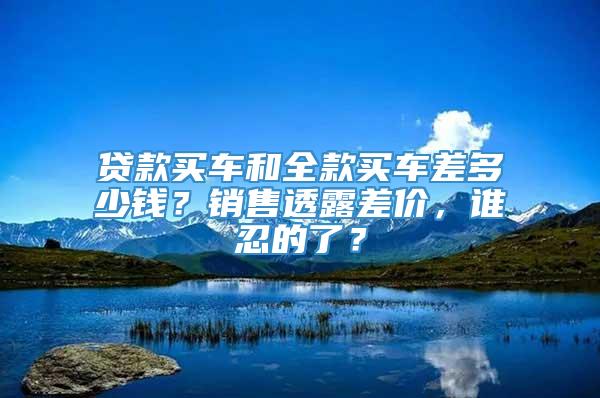 贷款买车和全款买车差多少钱？销售透露差价，谁忍的了？